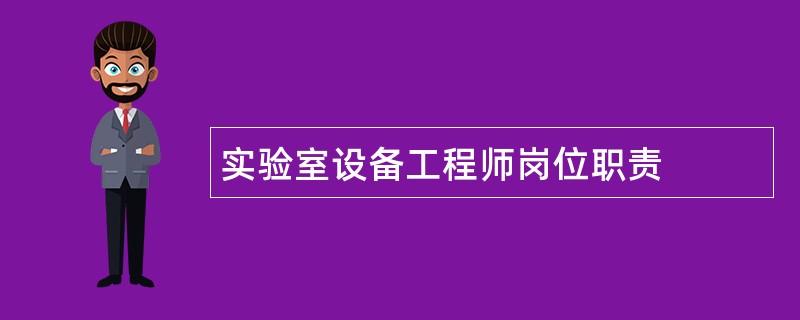 实验室设备工程师岗位职责